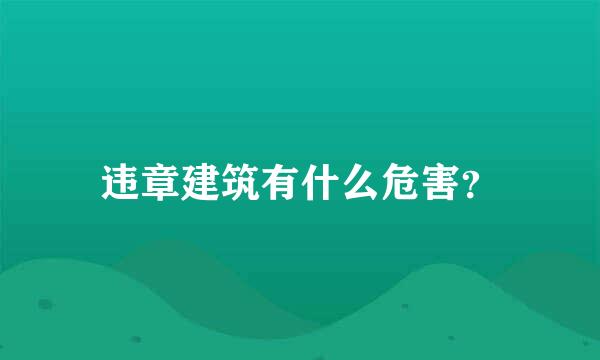 违章建筑有什么危害?